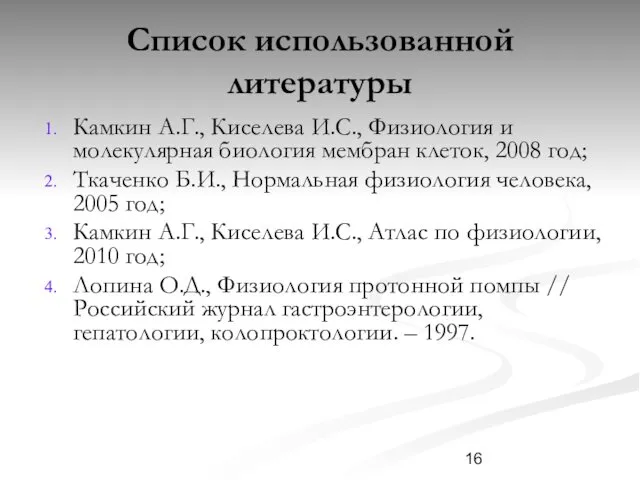 Список использованной литературы

1. Камкин А.Г., Киселева И.С., Физиология и молекулярная биология мембран клеток, 2008 год;
2. Ткаченко Б.И., Нормальная физиология человека, 2005 год;
3. Камкин А.Г., Киселева И.С., Атлас по физиологии, 2010 год;
4. Лопина О.Д., Физиология протонной помпы // Российский журнал гастроэнтерологии, гепатологии, колопроктологии. – 1997.

16